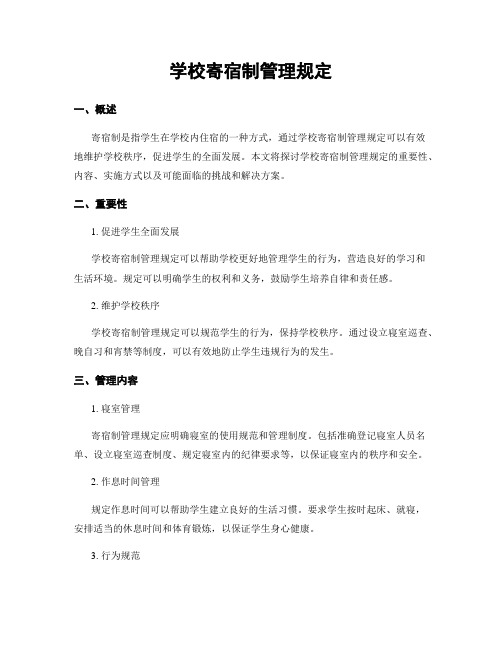 学校寄宿制管理规定

一、概述

寄宿制是指学生在学校内住宿的一种方式，通过学校寄宿制管理规定可以有效地维护学校秩序，促进学生的全面发展。本文将探讨学校寄宿制管理规定的重要性、内容、实施方式以及可能面临的挑战和解决方案。

二、重要性

1. 促进学生全面发展

学校寄宿制管理规定可以帮助学校更好地管理学生的行为，营造良好的学习和生活环境。规定可以明确学生的权利和义务，鼓励学生培养自律和责任感。

2. 维护学校秩序

学校寄宿制管理规定可以规范学生的行为，保持学校秩序。通过设立寝室巡查、晚自习和宵禁等制度，可以有效地防止学生违规行为的发生。

三、管理内容

1. 寝室管理

寄宿制管理规定应明确寝室的使用规范和管理制度。包括准确登记寝室人员名单、设立寝室巡查制度、规定寝室内的纪律要求等，以保证寝室内的秩序和安全。

2. 作息时间管理

规定作息时间可以帮助学生建立良好的生活习惯。要求学生按时起床、就寝，安排适当的休息时间和体育锻炼，以保证学生身心健康。

3. 行为规范